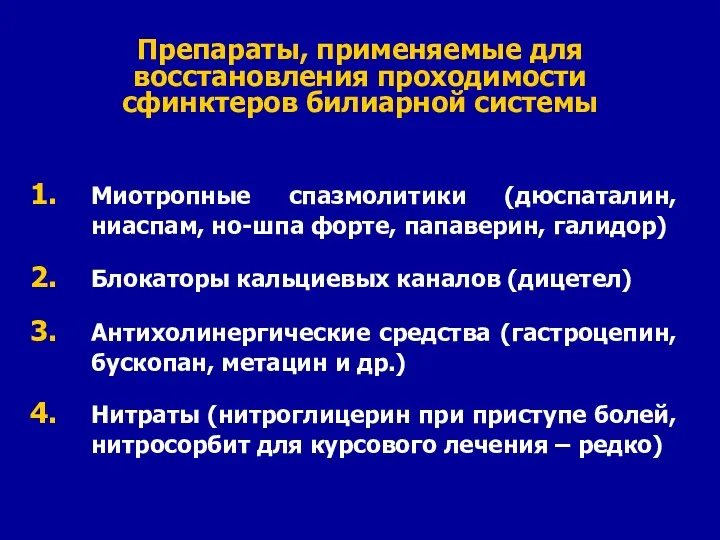 Препараты, применяемые для восстановления проходимости сфинктеров билиарной системы

1. Миотропные спазмолитики (дюспаталин, ниаспам, но-шпа форте, папаверин, галидор)

2. Блокаторы кальциевых каналов (дицетел)

3. Антихолинергические средства (гастроцепин, бускопан, метацин и др.)

4. Нитраты (нитроглицерин при приступе болей, нитросорбит для курсового лечения – редко)